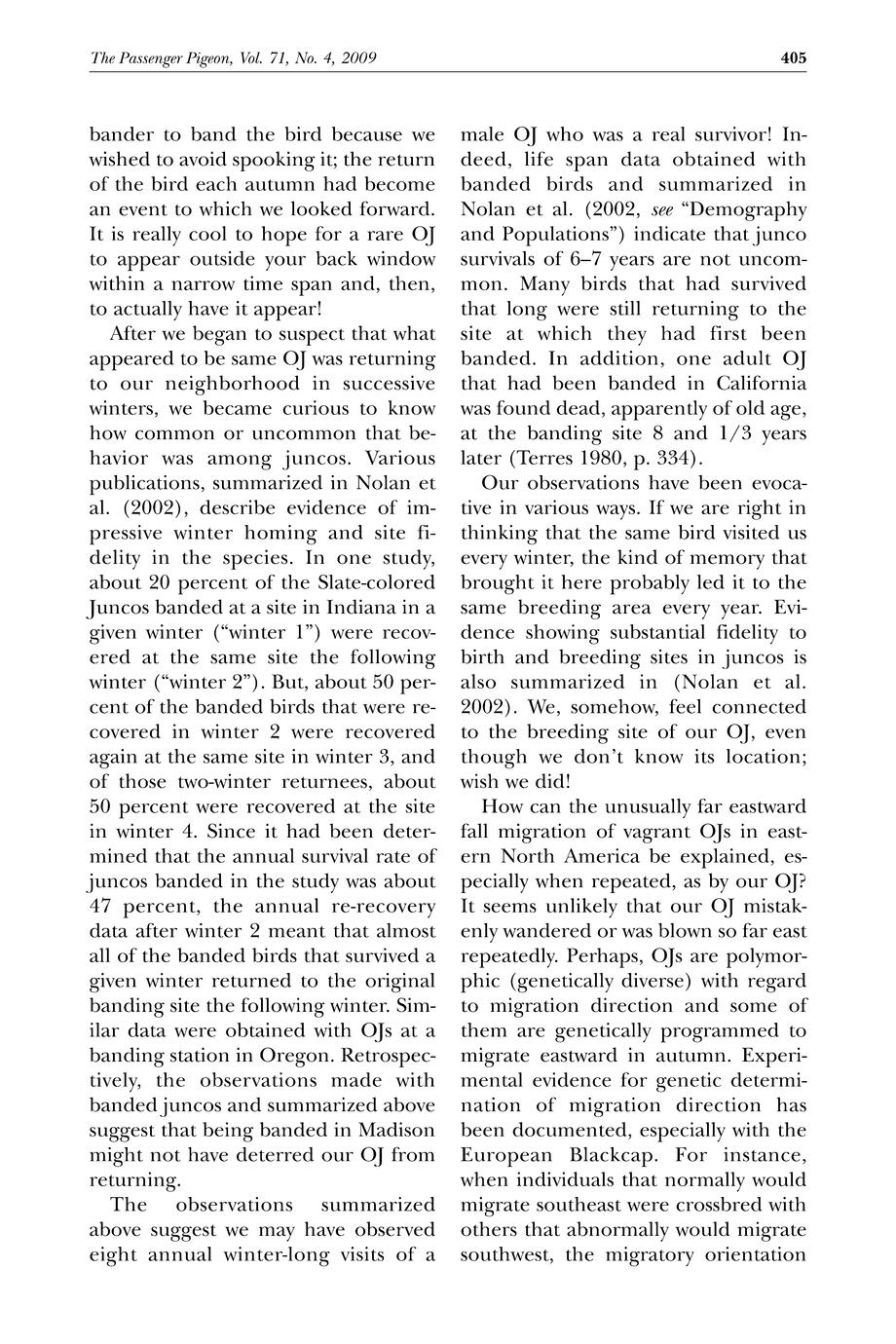 The Passenger Pigeon, Vol. 71, No. 4, 2009 405

bander to band the bird because we wished to avoid spooking it; the return of the bird each autumn had become an event to which we looked forward. It is really cool to hope for a rare OJ to appear outside your back window within a narrow time span and, then, to actually have it appear!

After we began to suspect that what appeared to be same OJ was returning to our neighborhood in successive winters, we became curious to know how common or uncommon that behavior was among juncos. Various publications, summarized in Nolan et al. (2002), describe evidence of impressive winter homing and site fidelity in the species. In one study, about 20 percent of the Slate-colored Juncos banded at a site in Indiana in a given winter ("winter 1") were recovered at the same site the following winter ("winter 2"). But, about 50 percent of the banded birds that were recovered in winter 2 were recovered again at the same site in winter 3, and of those two-winter returnees, about 50 percent were recovered at the site in winter 4. Since it had been determined that the annual survival rate of juncos banded in the study was about 47 percent, the annual re-recovery data after winter 2 meant that almost all of the banded birds that survived a given winter returned to the original banding site the following winter. Similar data were obtained with OJs at a banding station in Oregon. Retrospectively, the observations made with banded juncos and summarized above suggest that being banded in Madison might not have deterred our OJ from returning.

The observations summarized above suggest we may have observed eight annual winter-long visits of a male OJ who was a real survivor! Indeed, life span data obtained with banded birds and summarized in Nolan et al. (2002, see "Demography and Populations") indicate that junco survivals of 6–7 years are not uncommon. Many birds that had survived that long were still returning to the site at which they had first been banded. In addition, one adult OJ that had been banded in California was found dead, apparently of old age, at the banding site 8 and 1/3 years later (Terres 1980, p. 334).

Our observations have been evocative in various ways. If we are right in thinking that the same bird visited us every winter, the kind of memory that brought it here probably led it to the same breeding area every year. Evidence showing substantial fidelity to birth and breeding sites in juncos is also summarized in (Nolan et al. 2002). We, somehow, feel connected to the breeding site of our OJ, even though we don't know its location; wish we did!

How can the unusually far eastward fall migration of vagrant OJs in eastern North America be explained, especially when repeated, as by our OJ? It seems unlikely that our OJ mistakenly wandered or was blown so far east repeatedly. Perhaps, OJs are polymorphic (genetically diverse) with regard to migration direction and some of them are genetically programmed to migrate eastward in autumn. Experimental evidence for genetic determination of migration direction has been documented, especially with the European Blackcap. For instance, when individuals that normally would migrate southeast were crossbred with others that abnormally would migrate southwest, the migratory orientation